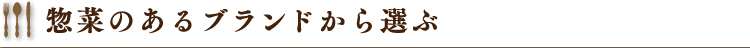 惣菜のあるブランドから選ぶ